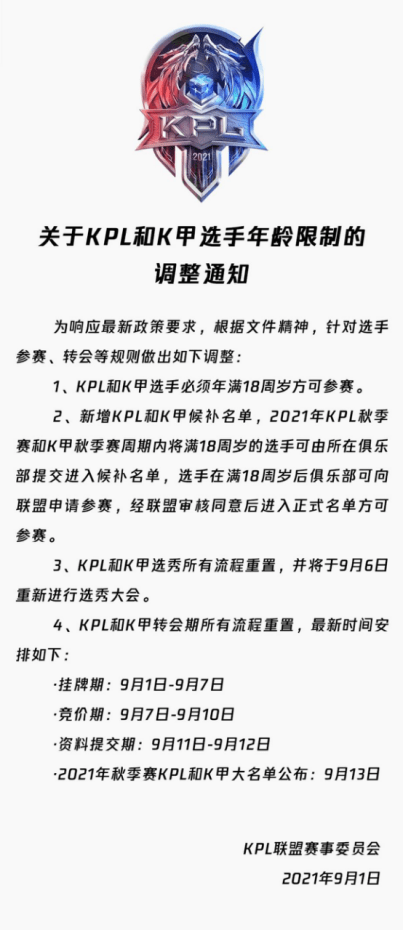 KPL
2021

关于KPL和K甲选手年龄限制的调整通知

为响应最新政策要求，根据文件精神，针对选手参赛、转会等规则做出如下调整：

1、KPL和K甲选手必须年满18周岁方可参赛。

2、新增KPL和K甲候补名单，2021年KPL秋季赛和K甲秋季赛周期内将满18周岁的选手可由所在俱乐部提交进入候补名单，选手在满18周岁后俱乐部可向联盟申请参赛，经联盟审核同意后进入正式名单方可参赛。

3、KPL和K甲选秀所有流程重置，并将于9月6日重新进行选秀大会。

4、KPL和K甲转会期所有流程重置，最新时间安排如下：

·挂牌期：9月1日-9月7日

·竞价期：9月7日-9月10日

·资料提交期：9月11日-9月12日

·2021年秋季赛KPL和K甲大名单公布：9月13日

KPL联盟赛事委员会
2021年9月1日